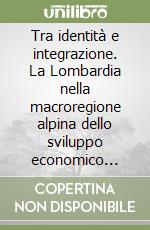 unilibro

Tra identità e integrazione. La Lombardia nella macroregione alpina dello sviluppo economico…

COPERTINA NON DISPONIBILE